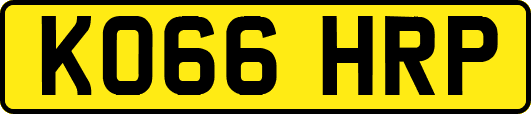 KO66 HRP